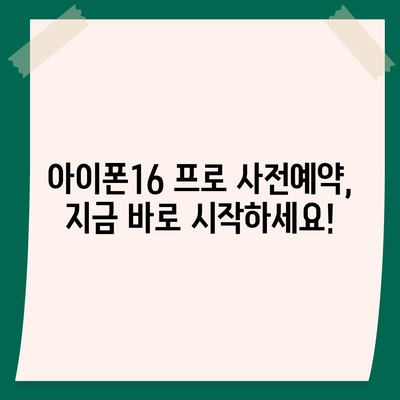 아이폰16 프로 사전예약, 지금 바로 시작하세요!